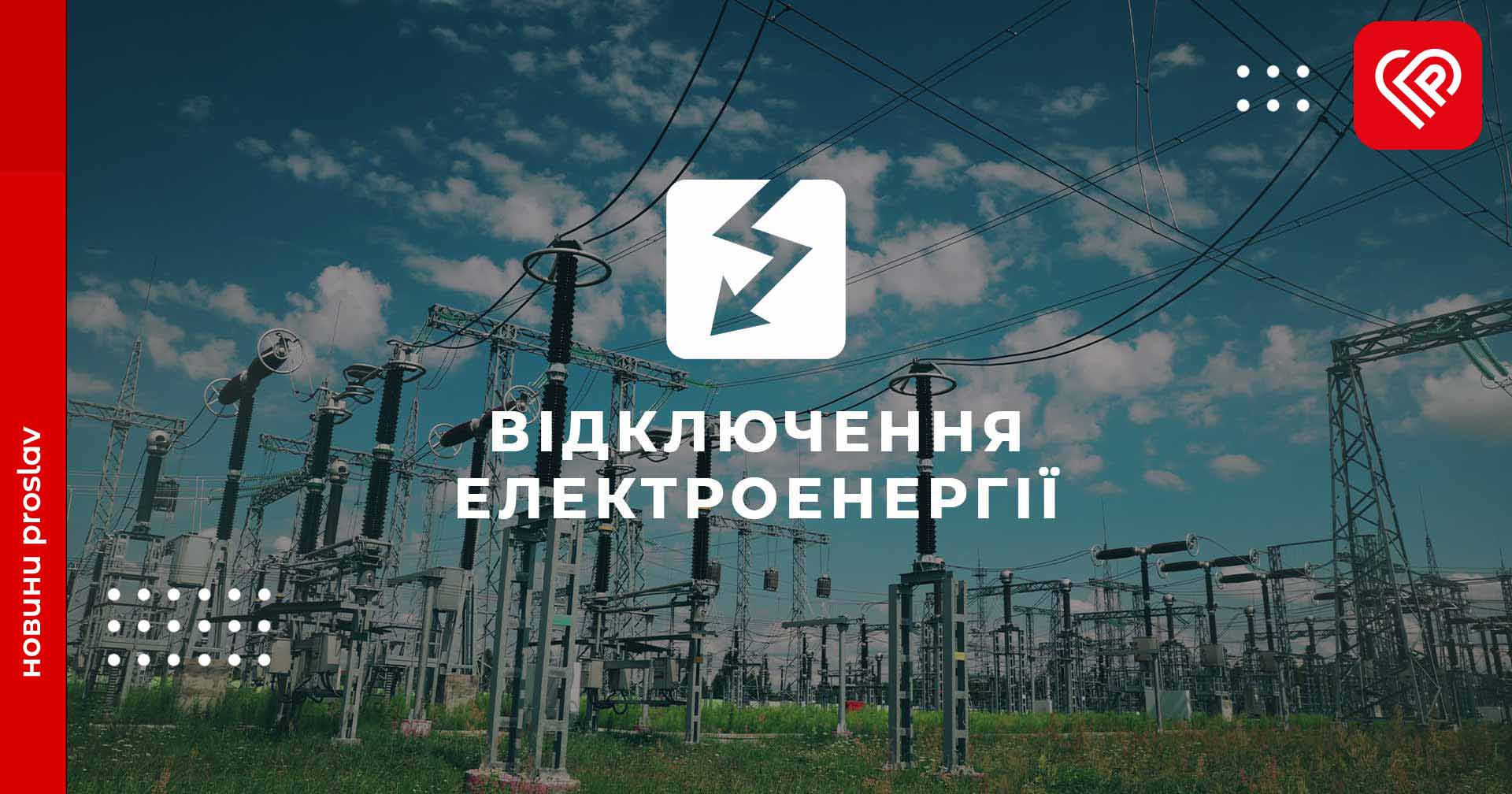 новини proslav

ВІДКЛЮЧЕННЯ ЕЛЕКТРОЕНЕРГІЇ